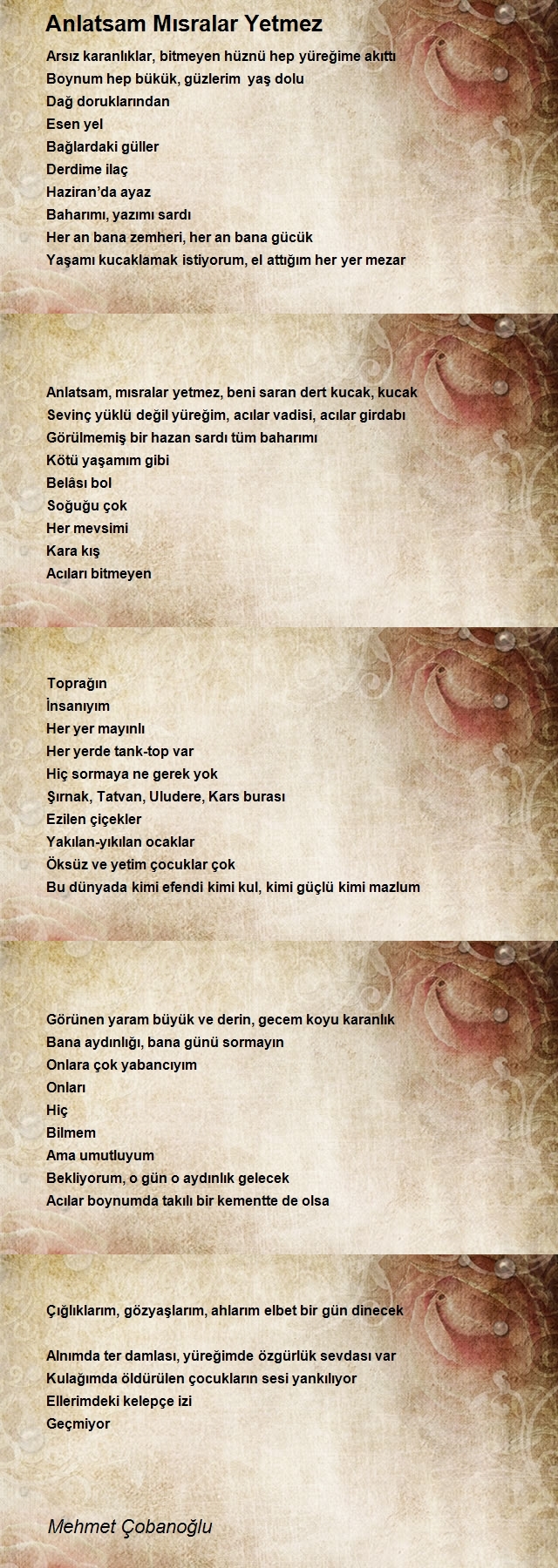 Anlatsam Mısralar Yetmez

Arsız karanlıklar, bitmeyen hüznü hep yüreğime akıttı
Boynum hep bükük, güzlerim yaş dolu
Dağ doruklarından
Esen yel
Bağlardaki güller
Derdime ilaç
Haziran'da ayaz
Baharımı, yazımı sardı
Her an bana zemheri, her an bana gücük
Yaşamı kucaklamak istiyorum, el attığım her yer mezar

Anlatsam, mısralar yetmez, beni saran dert kucak, kucak
Sevinç yüklü değil yüreğim, acılar vadisi, acılar girdabı
Görülmemiş bir hazan sardı tüm baharımı
Kötü yaşamım gibi
Belâsı bol
Soğuğu çok
Her mevsimi
Kara kış
Acıları bitmeyen

Toprağın
İnsanıyım
Her yer mayınlı
Her yerde tank-top var
Hiç sormaya ne gerek yok
Şırnak, Tatvan, Uludere, Kars burası
Ezilen çiçekler
Yakılan-yıkılan ocaklar
Öksüz ve yetim çocuklar çok
Bu dünyada kimi efendi kimi kul, kimi güçlü kimi mazlum

Görünen yaram büyük ve derin, gecem koyu karanlık
Bana aydınlığı, bana günü sormayın
Onlara çok yabancıyım
Onları
Hiç
Bilmem
Ama umutluyum
Bekliyorum, o gün o aydınlık gelecek
Acılar boynumda takılı bir kementte de olsa

Çığlıklarım, gözyaşlarım, ahlarım elbet bir gün dinecek

Alnımda ter damlası, yüreğimde özgürlük sevdası var
Kulağımda öldürülen çocukların sesi yankılıyor
Ellerimdeki kelepçe izi
Geçmiyor

Mehmet Çobanoğlu